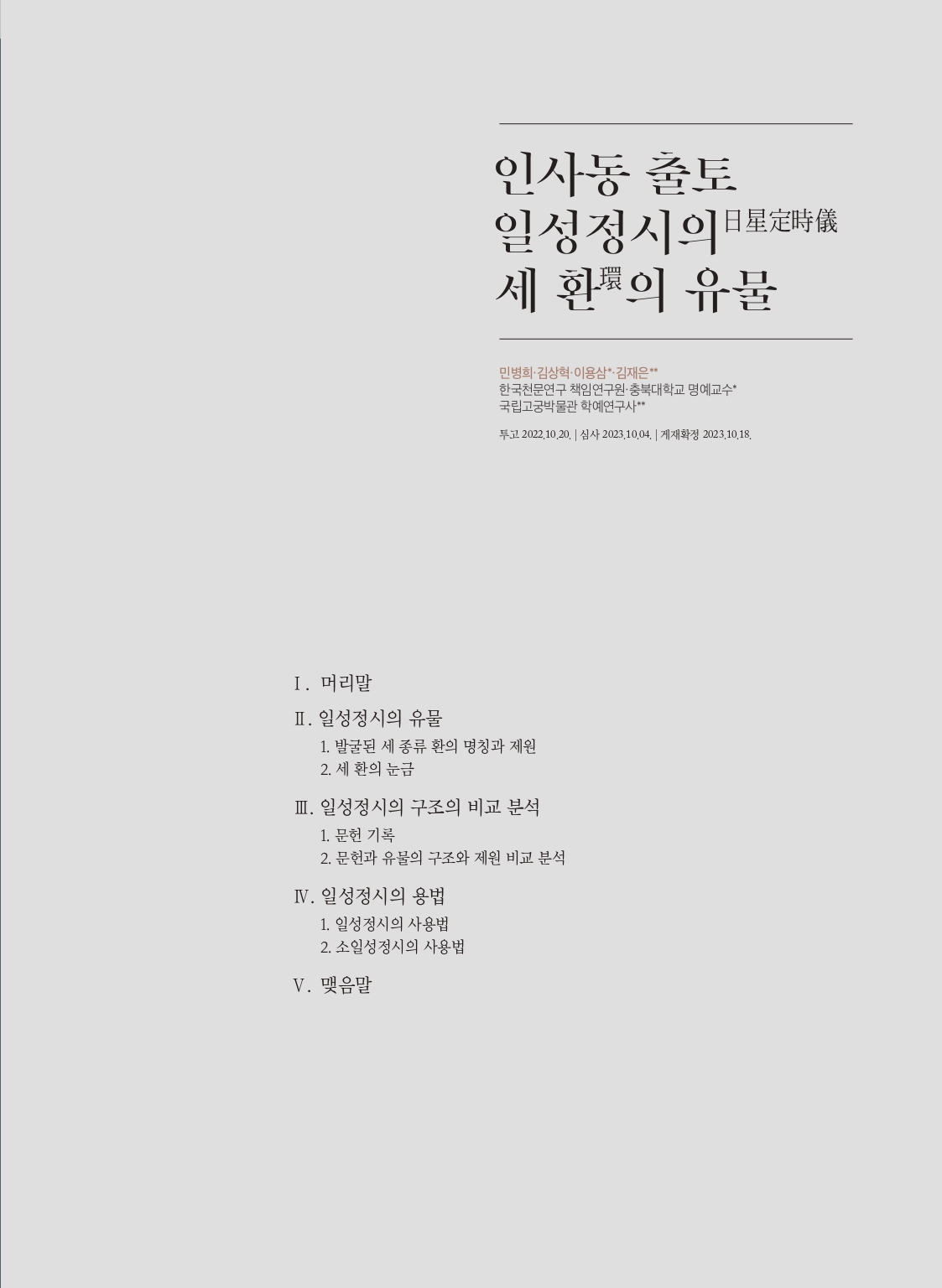 인사동 출토
일성정시의日星定時儀
세 환環의 유물

민병희·김상혁·이용삼*·김재은**
한국천문연구 책임연구원·충북대학교 명예교수*
국립고궁박물관 학예연구사**

투고 2022.10.20. | 심사 2023.10.04. | 게재확정 2023.10.18.

Ⅰ. 머리말

Ⅱ. 일성정시의 유물
1. 발굴된 세 종류 환의 명칭과 제원
2. 세 환의 눈금

Ⅲ. 일성정시의 구조의 비교 분석
1. 문헌 기록
2. 문헌과 유물의 구조와 제원 비교 분석

Ⅳ. 일성정시의 용법
1. 일성정시의 사용법
2. 소일성정시의 사용법

Ⅴ. 맺음말